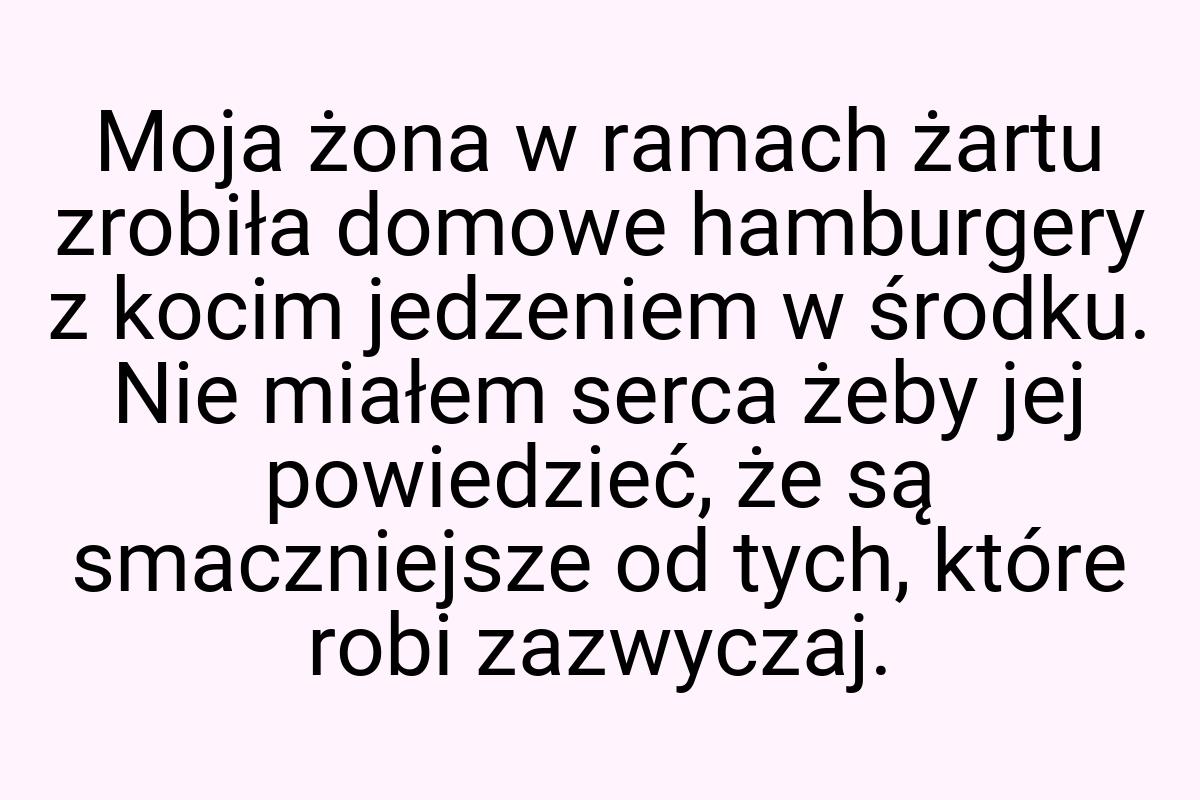 Moja żona w ramach żartu zrobiła domowe hamburgery z kocim jedzeniem w środku. Nie miałem serca żeby jej powiedzieć, że są smaczniejsze od tych, które robi zazwyczaj.